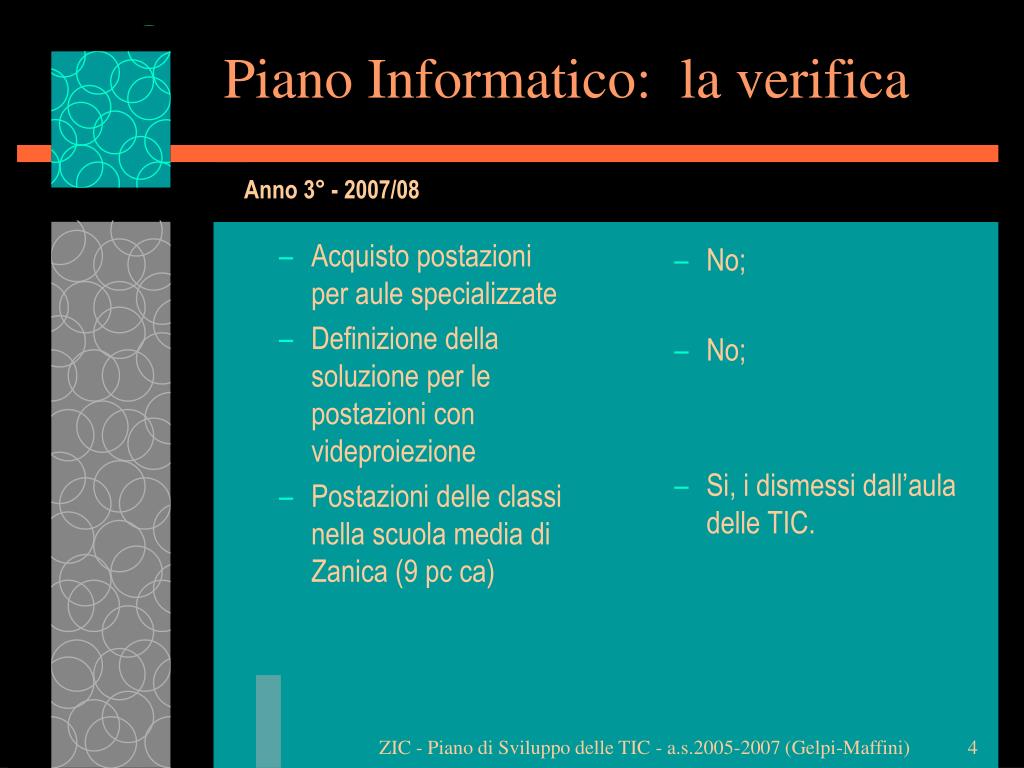 Piano Informatico: la verifica

Anno 3° - 2007/08

– Acquisto postazioni per aule specializzate
– Definizione della soluzione per le postazioni con videproiezione
– Postazioni delle classi nella scuola media di Zanica (9 pc ca)

– No;

– No;

– Si, i dismessi dall’aula delle TIC.

ZIC - Piano di Sviluppo delle TIC - a.s.2005-2007 (Gelpi-Maffini) 4